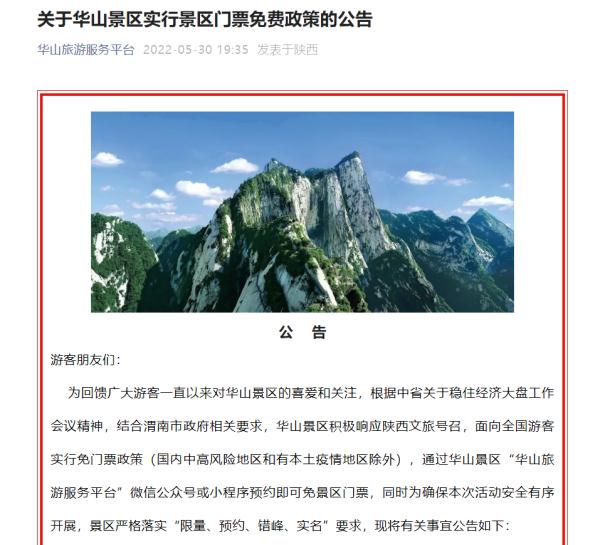 关于华山景区实行景区门票免费政策的公告

华山旅游服务平台 2022-05-30 19:35 发表于陕西

公 告

游客朋友们：

为回馈广大游客一直以来对华山景区的喜爱和关注，根据中省关于稳住经济大盘工作会议精神，结合渭南市政府相关要求，华山景区积极响应陕西文旅号召，面向全国游客实行免门票政策（国内中高风险地区和有本土疫情地区除外），通过华山景区“华山旅游服务平台”微信公众号或小程序预约即可免景区门票，同时为确保本次活动安全有序开展，景区严格落实“限量、预约、错峰、实名”要求，现将有关事宜公告如下：